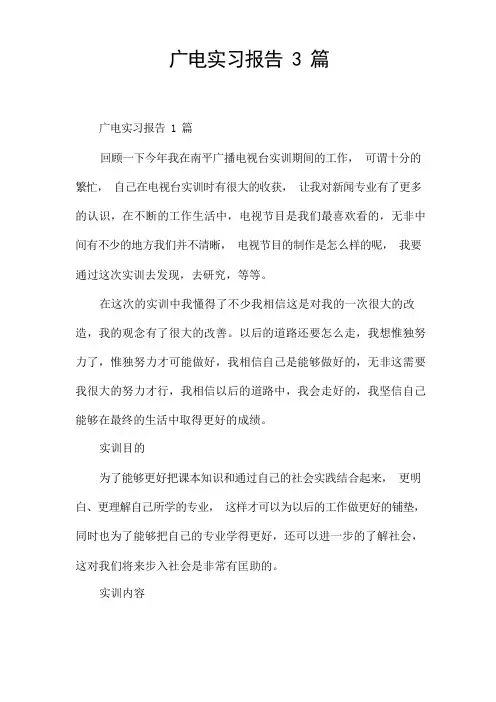 广电实习报告 3 篇

广电实习报告 1 篇

回顾一下今年我在南平广播电视台实训期间的工作， 可谓十分的繁忙， 自己在电视台实训时有很大的收获， 让我对新闻专业有了更多的认识，在不断的工作生活中，电视节目是我们最喜欢看的，无非中间有不少的地方我们并不清晰， 电视节目的制作是怎么样的呢， 我要通过这次实训去发现，去研究，等等。

在这次的实训中我懂得了不少我相信这是对我的一次很大的改造，我的观念有了很大的改善。以后的道路还要怎么走，我想惟独努力了，惟独努力才可能做好，我相信自己是能够做好的，无非这需要我很大的努力才行，我相信以后的道路中，我会走好的，我坚信自己能够在最终的生活中取得更好的成绩。

实训目的

为了能够更好把课本知识和通过自己的社会实践结合起来， 更明白、更理解自己所学的专业， 这样才可以为以后的工作做更好的铺垫，同时也为了能够把自己的专业学得更好，还可以进一步的了解社会，这对我们将来步入社会是非常有匡助的。

实训内容